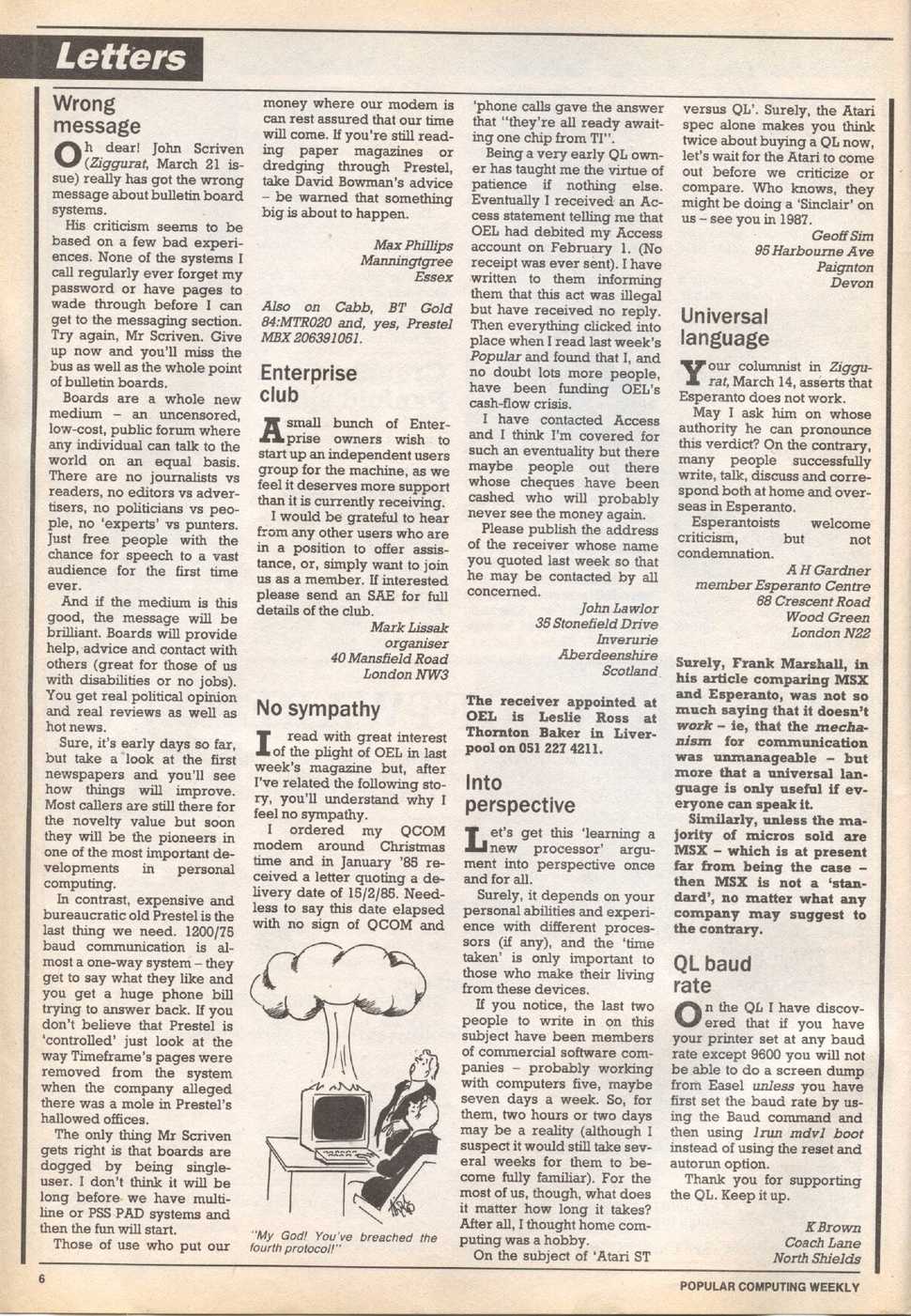 Letters

Wrong message

Oh dear! John Scriven (Ziggurat, March 21 issue) really has got the wrong message about bulletin board systems.

His criticism seems to be based on a few bad experiences. None of the systems I call regularly ever forget my password or have pages to wade through before I can get to the messaging section. Try again, Mr Scriven. Give up now and you'll miss the bus as well as the whole point of bulletin boards.

Boards are a whole new medium – an uncensored, low-cost, public forum where any individual can talk to the world on an equal basis. There are no journalists vs readers, no editors vs advertisers, no politicians vs people, no 'experts' vs punters. Just free people with the chance for speech to a vast audience for the first time ever.

And if the medium is this good, the message will be brilliant. Boards will provide help, advice and contact with others (great for those of us with disabilities or no jobs). You get real political opinion and real reviews as well as hot news.

Sure, it's early days so far, but take a look at the first newspapers and you'll see how things will improve. Most callers are still there for the novelty value but soon they will be the pioneers in one of the most important developments in personal computing.

In contrast, expensive and bureaucratic old Prestel is the last thing we need. 1200/75 baud communication is almost a one-way system – they get to say what they like and you get a huge phone bill trying to answer back. If you don't believe that Prestel is 'controlled' just look at the way Timeframe's pages were removed from the system when the company alleged there was a mole in Prestel's hallowed offices.

The only thing Mr Scriven gets right is that boards are dogged by being single-user. I don't think it will be long before we have multi-line or PSS PAD systems and then the fun will start.

Those of use who put our money where our modem is can rest assured that our time will come. If you're still reading paper magazines or dredging through Prestel, take David Bowman's advice – be warned that something big is about to happen.

Max Phillips
Manningtgree
Essex

Also on Cabb, BT Gold 84:MTR020 and, yes, Prestel MBX 206391051.

Enterprise club

A small bunch of Enterprise owners wish to start up an independent users group for the machine, as we feel it deserves more support than it is currently receiving.

I would be grateful to hear from any other users who are in a position to offer assistance, or, simply want to join us as a member. If interested please send an SAE for full details of the club.

Mark Lissak
organiser
40 Mansfield Road
London NW3

No sympathy

I read with great interest of the plight of OEL in last week's magazine but, after I've related the following story, you'll understand why I feel no sympathy.

I ordered my QCOM modem around Christmas time and in January '85 received a letter quoting a delivery date of 15/2/85. Needless to say this date elapsed with no sign of QCOM and

"My God! You've breached the fourth protocol!"

'phone calls gave the answer that "they're all ready awaiting one chip from TI".

Being a very early QL owner has taught me the virtue of patience if nothing else. Eventually I received an Access statement telling me that OEL had debited my Access account on February 1. (No receipt was ever sent). I have written to them informing them that this act was illegal but have received no reply. Then everything clicked into place when I read last week's Popular and found that I, and no doubt lots more people, have been funding OEL's cash-flow crisis.

I have contacted Access and I think I'm covered for such an eventuality but there maybe people out there whose cheques have been cashed who will probably never see the money again.

Please publish the address of the receiver whose name you quoted last week so that he may be contacted by all concerned.

John Lawlor
35 Stonefield Drive
Inverurie
Aberdeenshire
Scotland

The receiver appointed at OEL is Leslie Ross at Thornton Baker in Liverpool on 051 227 4211.

Into perspective

Let's get this 'learning a new processor' argument into perspective once and for all.

Surely, it depends on your personal abilities and experience with different processors (if any), and the 'time taken' is only important to those who make their living from these devices.

If you notice, the last two people to write in on this subject have been members of commercial software companies – probably working with computers five, maybe seven days a week. So, for them, two hours or two days may be a reality (although I suspect it would still take several weeks for them to become fully familiar). For the most of us, though, what does it matter how long it takes? After all, I thought home computing was a hobby.

On the subject of 'Atari ST versus QL'. Surely, the Atari spec alone makes you think twice about buying a QL now, let's wait for the Atari to come out before we criticize or compare. Who knows, they might be doing a 'Sinclair' on us – see you in 1987.

Geoff Sim
95 Harbourne Ave
Paignton
Devon

Universal language

Your columnist in Ziggurat, March 14, asserts that Esperanto does not work.

May I ask him on whose authority he can pronounce this verdict? On the contrary, many people successfully write, talk, discuss and correspond both at home and overseas in Esperanto.

Esperantoists welcome criticism, but not condemnation.

A H Gardner
member Esperanto Centre
68 Crescent Road
Wood Green
London N22

Surely, Frank Marshall, in his article comparing MSX and Esperanto, was not so much saying that it doesn't work – ie, that the mechanism for communication was unmanageable – but more that a universal language is only useful if everyone can speak it.

Similarly, unless the majority of micros sold are MSX – which is at present far from being the case – then MSX is not a 'standard', no matter what any company may suggest to the contrary.

QL baud rate

On the QL I have discovered that if you have your printer set at any baud rate except 9600 you will not be able to do a screen dump from Easel unless you have first set the baud rate by using the Baud command and then using lrun mdv1 boot instead of using the reset and autorun option.

Thank you for supporting the QL. Keep it up.

K Brown
Coach Lane
North Shields

6

POPULAR COMPUTING WEEKLY